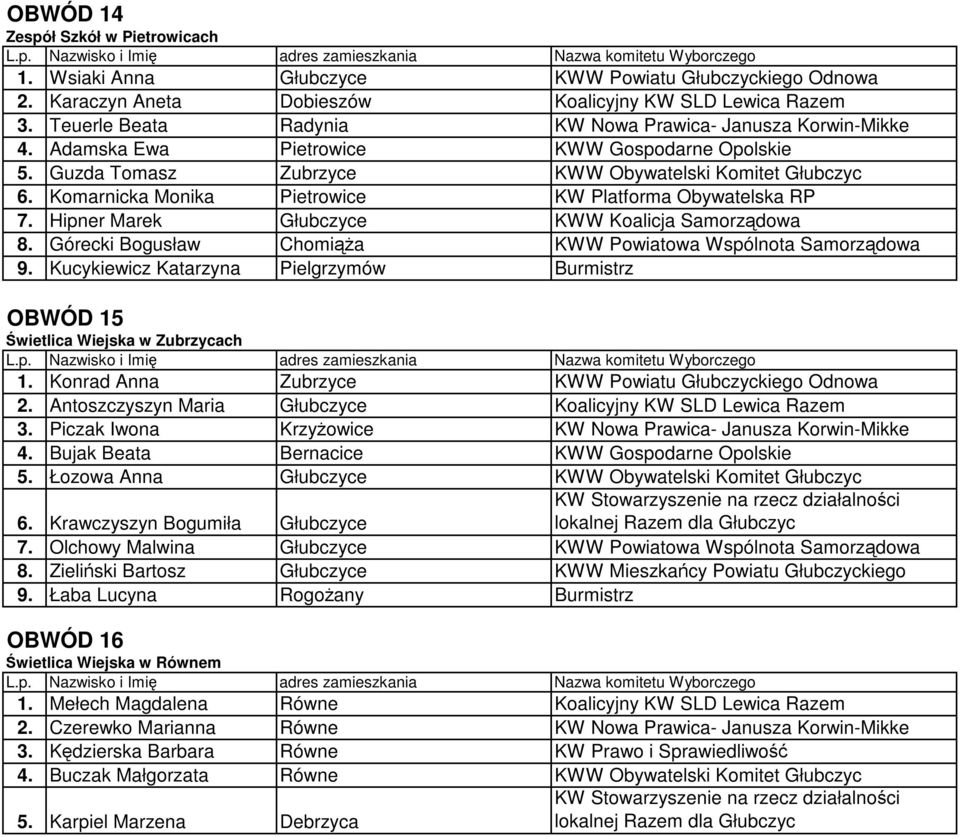 OBWÓD 14
Zespół Szkół w Pietrowicach

| L.p. | Nazwisko i Imię | adres zamieszkania | Nazwa komitetu Wyborczego |
|---|---|---|---|
| 1. | Wsiaki Anna | Głubczyce | KWW Powiatu Głubczyckiego Odnowa |
| 2. | Karaczyn Aneta | Dobieszów | Koalicyjny KW SLD Lewica Razem |
| 3. | Teuerle Beata | Radynia | KW Nowa Prawica- Janusza Korwin-Mikke |
| 4. | Adamska Ewa | Pietrowice | KWW Gospodarne Opolskie |
| 5. | Guzda Tomasz | Zubrzyce | KWW Obywatelski Komitet Głubczyc |
| 6. | Komarnicka Monika | Pietrowice | KW Platforma Obywatelska RP |
| 7. | Hipner Marek | Głubczyce | KWW Koalicja Samorządowa |
| 8. | Górecki Bogusław | Chomiąża | KWW Powiatowa Wspólnota Samorządowa |
| 9. | Kucykiewicz Katarzyna | Pielgrzymów | Burmistrz |

OBWÓD 15
Świetlica Wiejska w Zubrzycach

| L.p. | Nazwisko i Imię | adres zamieszkania | Nazwa komitetu Wyborczego |
|---|---|---|---|
| 1. | Konrad Anna | Zubrzyce | KWW Powiatu Głubczyckiego Odnowa |
| 2. | Antoszczyszyn Maria | Głubczyce | Koalicyjny KW SLD Lewica Razem |
| 3. | Piczak Iwona | Krzyżowice | KW Nowa Prawica- Janusza Korwin-Mikke |
| 4. | Bujak Beata | Bernacice | KWW Gospodarne Opolskie |
| 5. | Łozowa Anna | Głubczyce | KWW Obywatelski Komitet Głubczyc |
| 6. | Krawczyszyn Bogumiła | Głubczyce | KW Stowarzyszenie na rzecz działalności lokalnej Razem dla Głubczyc |
| 7. | Olchowy Malwina | Głubczyce | KWW Powiatowa Wspólnota Samorządowa |
| 8. | Zieliński Bartosz | Głubczyce | KWW Mieszkańcy Powiatu Głubczyckiego |
| 9. | Łaba Lucyna | Rogożany | Burmistrz |

OBWÓD 16
Świetlica Wiejska w Równem

| L.p. | Nazwisko i Imię | adres zamieszkania | Nazwa komitetu Wyborczego |
|---|---|---|---|
| 1. | Mełech Magdalena | Równe | Koalicyjny KW SLD Lewica Razem |
| 2. | Czerewko Marianna | Równe | KW Nowa Prawica- Janusza Korwin-Mikke |
| 3. | Kędzierska Barbara | Równe | KW Prawo i Sprawiedliwość |
| 4. | Buczak Małgorzata | Równe | KWW Obywatelski Komitet Głubczyc |
| 5. | Karpiel Marzena | Debrzyca | KW Stowarzyszenie na rzecz działalności lokalnej Razem dla Głubczyc |